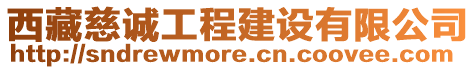 西藏慈诚工程建设有限公司
http://sndrewmore.cn.coovee.com